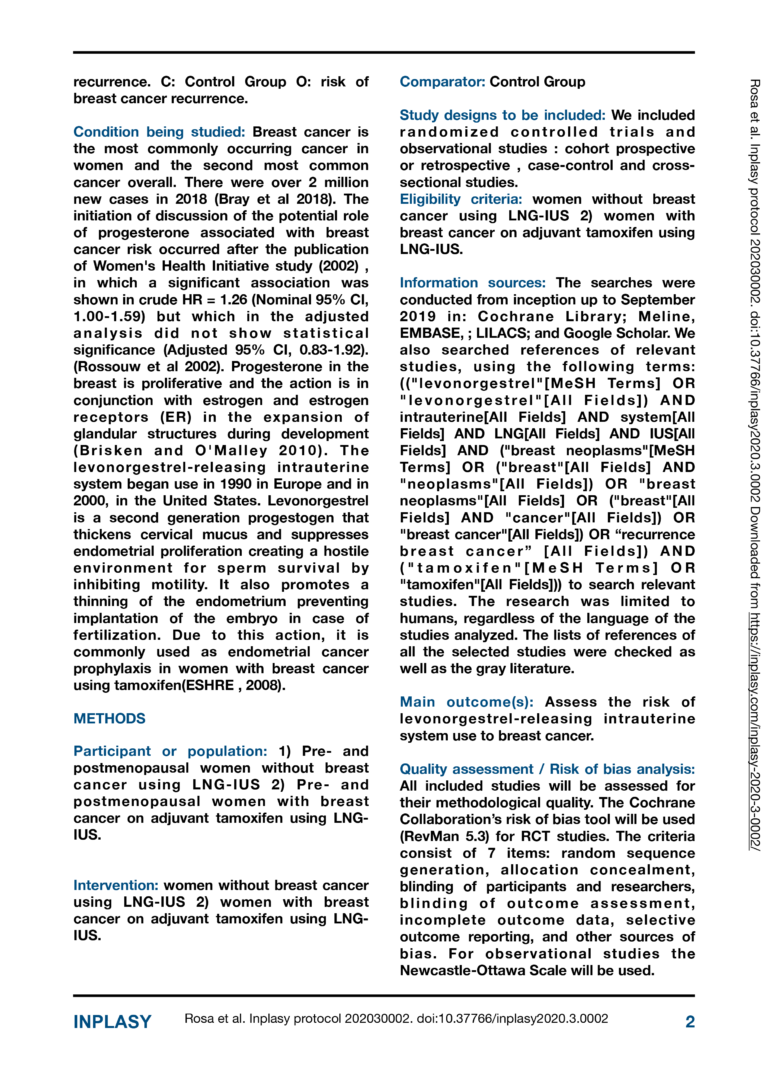 recurrence. C: Control Group O: risk of breast cancer recurrence.

Condition being studied: Breast cancer is the most commonly occurring cancer in women and the second most common cancer overall. There were over 2 million new cases in 2018 (Bray et al 2018). The initiation of discussion of the potential role of progesterone associated with breast cancer risk occurred after the publication of Women's Health Initiative study (2002) , in which a significant association was shown in crude HR = 1.26 (Nominal 95% CI, 1.00-1.59) but which in the adjusted analysis did not show statistical significance (Adjusted 95% CI, 0.83-1.92). (Rossouw et al 2002). Progesterone in the breast is proliferative and the action is in conjunction with estrogen and estrogen receptors (ER) in the expansion of glandular structures during development (Brisken and O'Malley 2010). The levonorgestrel-releasing intrauterine system began use in 1990 in Europe and in 2000, in the United States. Levonorgestrel is a second generation progestogen that thickens cervical mucus and suppresses endometrial proliferation creating a hostile environment for sperm survival by inhibiting motility. It also promotes a thinning of the endometrium preventing implantation of the embryo in case of fertilization. Due to this action, it is commonly used as endometrial cancer prophylaxis in women with breast cancer using tamoxifen(ESHRE , 2008).

METHODS

Participant or population: 1) Pre- and postmenopausal women without breast cancer using LNG-IUS 2) Pre- and postmenopausal women with breast cancer on adjuvant tamoxifen using LNG-IUS.

Intervention: women without breast cancer using LNG-IUS 2) women with breast cancer on adjuvant tamoxifen using LNG-IUS.

Comparator: Control Group

Study designs to be included: We included randomized controlled trials and observational studies : cohort prospective or retrospective , case-control and cross-sectional studies.

Eligibility criteria: women without breast cancer using LNG-IUS 2) women with breast cancer on adjuvant tamoxifen using LNG-IUS.

Information sources: The searches were conducted from inception up to September 2019 in: Cochrane Library; Meline, EMBASE, ; LILACS; and Google Scholar. We also searched references of relevant studies, using the following terms: (("levonorgestrel"[MeSH Terms] OR "levonorgestrel"[All Fields]) AND intrauterine[All Fields] AND system[All Fields] AND LNG[All Fields] AND IUS[All Fields] AND ("breast neoplasms"[MeSH Terms] OR ("breast"[All Fields] AND "neoplasms"[All Fields]) OR "breast neoplasms"[All Fields] OR ("breast"[All Fields] AND "cancer"[All Fields]) OR "breast cancer"[All Fields]) OR "recurrence breast cancer" [All Fields]) AND ("tamoxifen"[MeSH Terms] OR "tamoxifen"[All Fields])) to search relevant studies. The research was limited to humans, regardless of the language of the studies analyzed. The lists of references of all the selected studies were checked as well as the gray literature.

Main outcome(s): Assess the risk of levonorgestrel-releasing intrauterine system use to breast cancer.

Quality assessment / Risk of bias analysis: All included studies will be assessed for their methodological quality. The Cochrane Collaboration's risk of bias tool will be used (RevMan 5.3) for RCT studies. The criteria consist of 7 items: random sequence generation, allocation concealment, blinding of participants and researchers, blinding of outcome assessment, incomplete outcome data, selective outcome reporting, and other sources of bias. For observational studies the Newcastle-Ottawa Scale will be used.

Rosa et al. Inplasy protocol 202030002. doi:10.37766/inplasy2020.3.0002 Downloaded from https://inplasy.com/inplasy-2020-3-0002/

INPLASY Rosa et al. Inplasy protocol 202030002. doi:10.37766/inplasy2020.3.0002 2